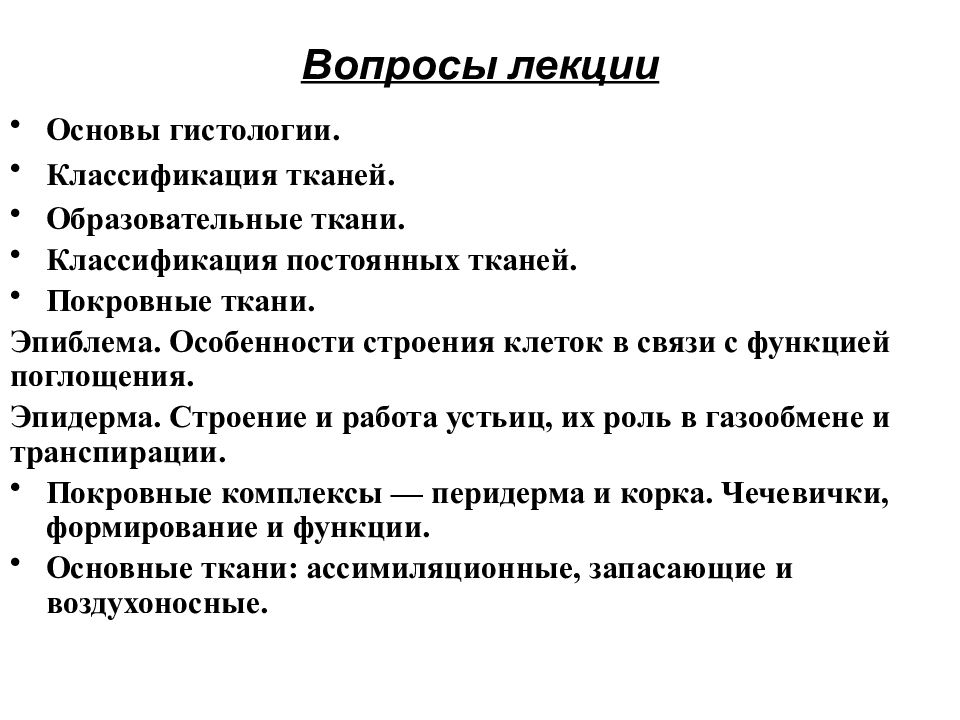 Вопросы лекции

• Основы гистологии.
• Классификация тканей.
• Образовательные ткани.
• Классификация постоянных тканей.
• Покровные ткани.

Эпиблема. Особенности строения клеток в связи с функцией поглощения.

Эпидерма. Строение и работа устьиц, их роль в газообмене и транспирации.

• Покровные комплексы — перидерма и корка. Чечевички, формирование и функции.
• Основные ткани: ассимиляционные, запасающие и воздухоносные.